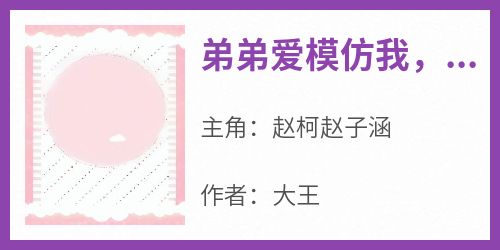 弟弟爱模仿我，...

主角：赵柯赵子涵

作者：大王